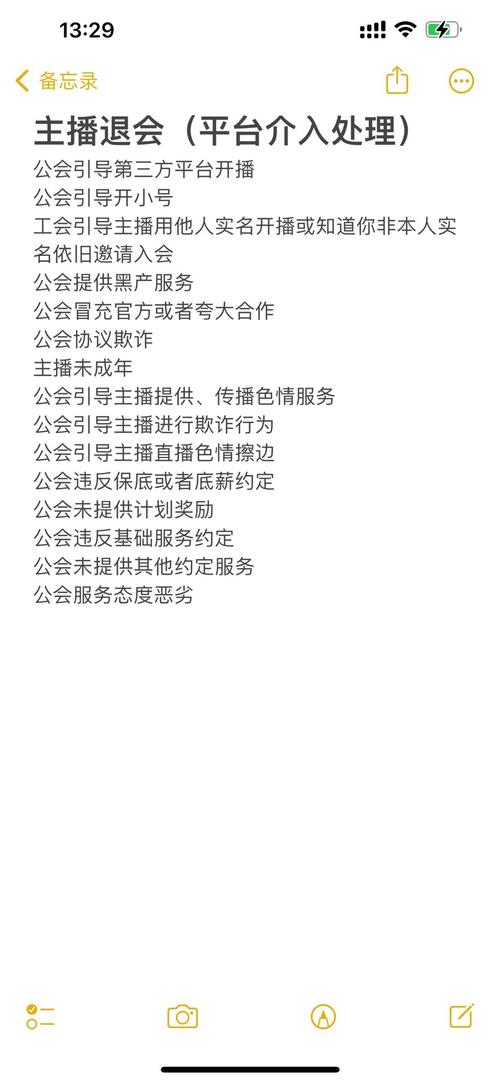 13:29

备忘录

主播退会（平台介入处理）

公会引导第三方平台开播
公会引导开小号
工会引导主播用他人实名开播或知道你非本人实名依旧邀请入会
公会提供黑产服务
公会冒充官方或者夸大合作
公会协议欺诈
主播未成年
公会引导主播提供、传播色情服务
公会引导主播进行欺诈行为
公会引导主播直播色情擦边
公会违反保底或者底薪约定
公会未提供计划奖励
公会违反基础服务约定
公会未提供其他约定服务
公会服务态度恶劣